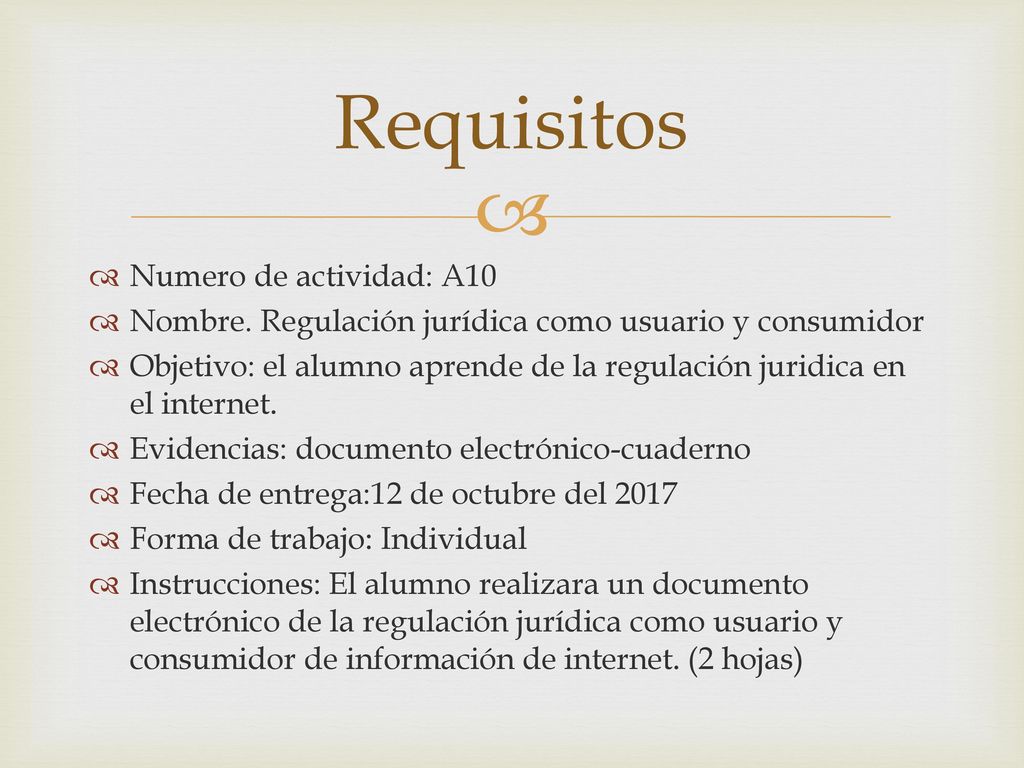 Requisitos

Numero de actividad: A10

Nombre. Regulación jurídica como usuario y consumidor

Objetivo: el alumno aprende de la regulación juridica en el internet.

Evidencias: documento electrónico-cuaderno

Fecha de entrega:12 de octubre del 2017

Forma de trabajo: Individual

Instrucciones: El alumno realizara un documento electrónico de la regulación jurídica como usuario y consumidor de información de internet. (2 hojas)